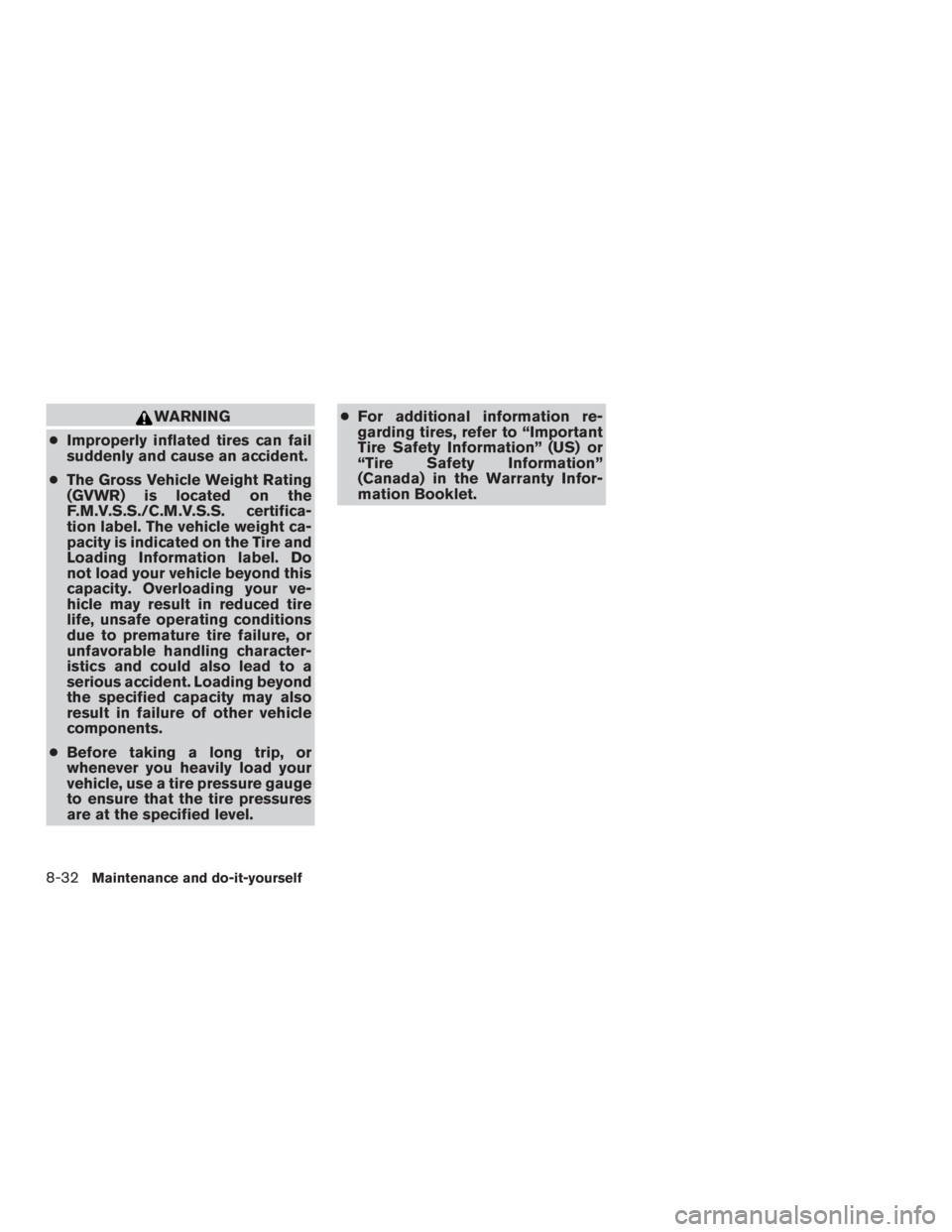 WARNING

● Improperly inflated tires can fail suddenly and cause an accident.

● The Gross Vehicle Weight Rating (GVWR) is located on the F.M.V.S.S./C.M.V.S.S. certification label. The vehicle weight capacity is indicated on the Tire and Loading Information label. Do not load your vehicle beyond this capacity. Overloading your vehicle may result in reduced tire life, unsafe operating conditions due to premature tire failure, or unfavorable handling characteristics and could also lead to a serious accident. Loading beyond the specified capacity may also result in failure of other vehicle components.

● Before taking a long trip, or whenever you heavily load your vehicle, use a tire pressure gauge to ensure that the tire pressures are at the specified level.

● For additional information regarding tires, refer to “Important Tire Safety Information” (US) or “Tire Safety Information” (Canada) in the Warranty Information Booklet.

8-32 Maintenance and do-it-yourself

carmanualsonline.info